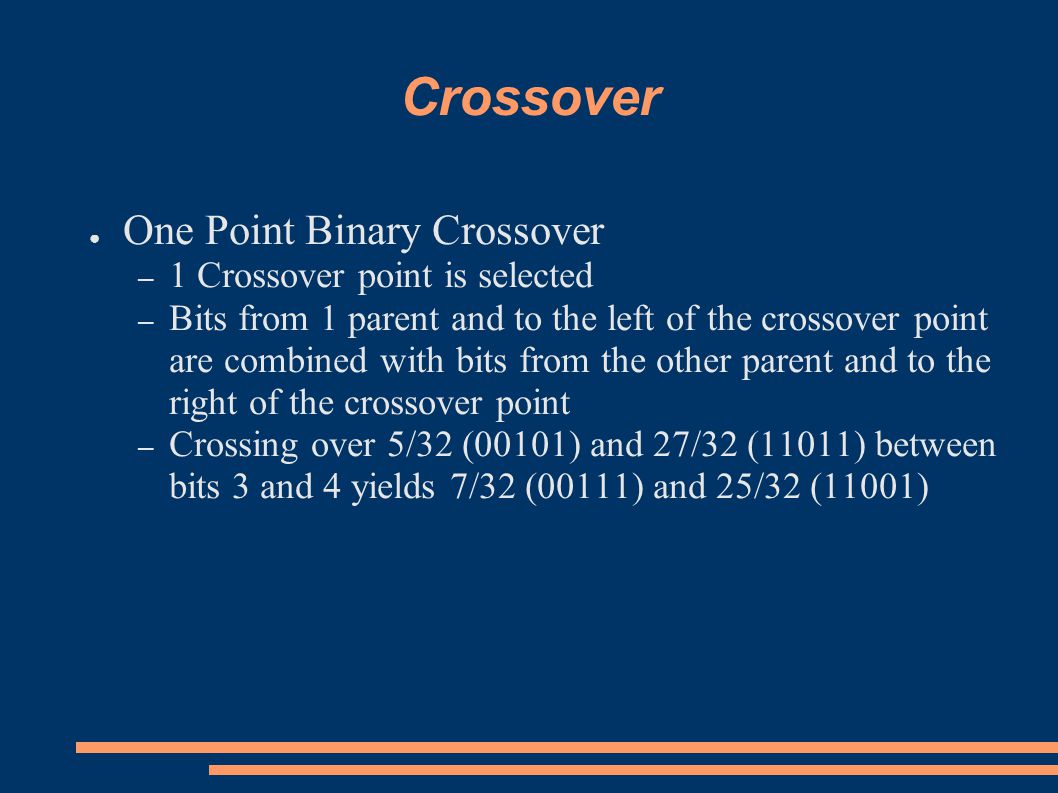 Crossover

● One Point Binary Crossover
– 1 Crossover point is selected
– Bits from 1 parent and to the left of the crossover point are combined with bits from the other parent and to the right of the crossover point
– Crossing over 5/32 (00101) and 27/32 (11011) between bits 3 and 4 yields 7/32 (00111) and 25/32 (11001)